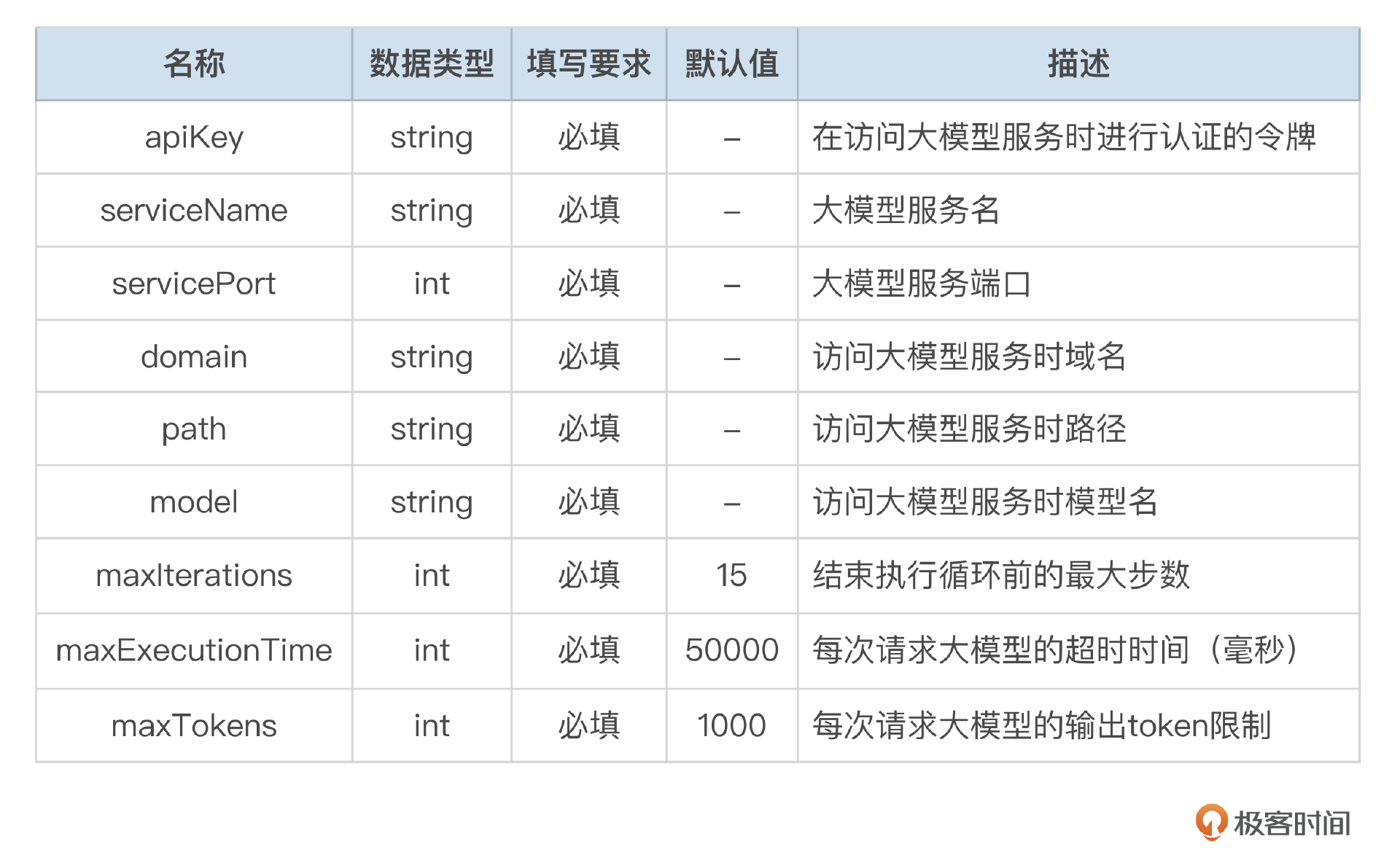 | 名称 | 数据类型 | 填写要求 | 默认值 | 描述 |
|---|---|---|---|---|
| apiKey | string | 必填 | – | 在访问大模型服务时进行认证的令牌 |
| serviceName | string | 必填 | – | 大模型服务名 |
| servicePort | int | 必填 | – | 大模型服务端口 |
| domain | string | 必填 | – | 访问大模型服务时域名 |
| path | string | 必填 | – | 访问大模型服务时路径 |
| model | string | 必填 | – | 访问大模型服务时模型名 |
| maxIterations | int | 必填 | 15 | 结束执行循环前的最大步数 |
| maxExecutionTime | int | 必填 | 50000 | 每次请求大模型的超时时间（毫秒） |
| maxTokens | int | 必填 | 1000 | 每次请求大模型的输出token限制 |

极客时间